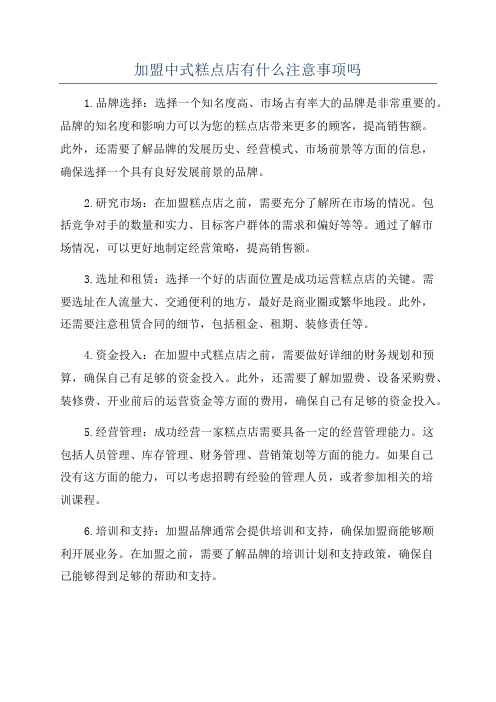 加盟中式糕点店有什么注意事项吗

1.品牌选择：选择一个知名度高、市场占有率大的品牌是非常重要的。品牌的知名度和影响力可以为您的糕点店带来更多的顾客，提高销售额。此外，还需要了解品牌的发展历史、经营模式、市场前景等方面的信息，确保选择一个具有良好发展前景的品牌。

2.研究市场：在加盟糕点店之前，需要充分了解所在市场的情况。包括竞争对手的数量和实力、目标客户群体的需求和偏好等等。通过了解市场情况，可以更好地制定经营策略，提高销售额。

3.选址和租赁：选择一个好的店面位置是成功运营糕点店的关键。需要选址在人流量大、交通便利的地方，最好是商业圈或繁华地段。此外，还需要注意租赁合同的细节，包括租金、租期、装修责任等。

4.资金投入：在加盟中式糕点店之前，需要做好详细的财务规划和预算，确保自己有足够的资金投入。此外，还需要了解加盟费、设备采购费、装修费、开业前后的运营资金等方面的费用，确保自己有足够的资金投入。

5.经营管理：成功经营一家糕点店需要具备一定的经营管理能力。这包括人员管理、库存管理、财务管理、营销策划等方面的能力。如果自己没有这方面的能力，可以考虑招聘有经验的管理人员，或者参加相关的培训课程。

6.培训和支持：加盟品牌通常会提供培训和支持，确保加盟商能够顺利开展业务。在加盟之前，需要了解品牌的培训计划和支持政策，确保自己能够得到足够的帮助和支持。